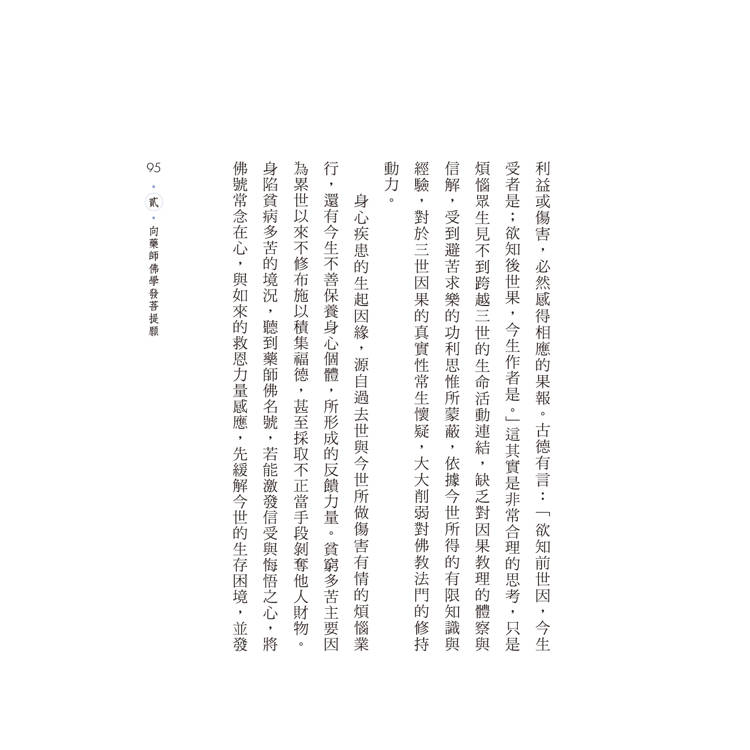 利益或傷害，必然感得相應的果報。古德有言：「欲知前世因，今生受者是；欲知後世果，今生作者是。」這其實是非常合理的思考，只是煩惱眾生見不到跨越三世的生命活動連結，缺乏對因果教理的體察與信解，受到避苦求樂的功利思惟所蒙蔽，依據今世所得的有限知識與經驗，對於三世因果的真實性常生懷疑，大大削弱對佛教法門的修持動力。

身心疾患的生起因緣，源自過去世與今世所做傷害有情的煩惱業行，還有今生不善保養身心個體，所形成的反饋力量。貧窮多苦主要因為累世以來不修布施以積集福德，甚至採取不正當手段剝奪他人財物。身陷貧病多苦的境況，聽到藥師佛名號，若能激發信受與悔悟之心，將佛號常念在心，與如來的救恩力量感應，先緩解今世的生存困境，並發

95 • 貳 • 向藥師佛學發菩提願